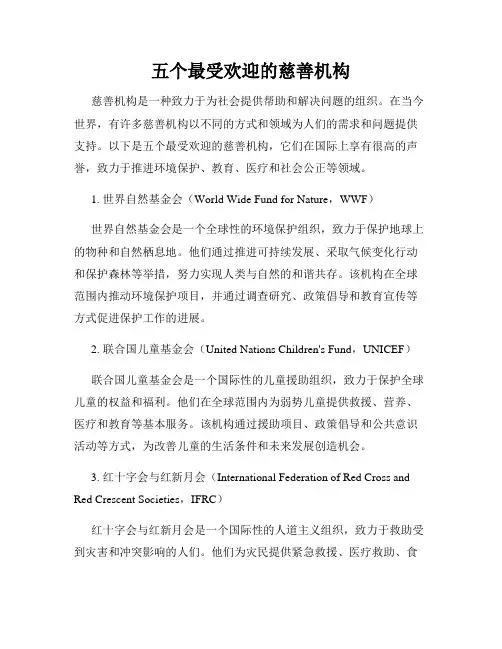 五个最受欢迎的慈善机构

慈善机构是一种致力于为社会提供帮助和解决问题的组织。在当今世界，有许多慈善机构以不同的方式和领域为人们的需求和问题提供支持。以下是五个最受欢迎的慈善机构，它们在国际上享有很高的声誉，致力于推进环境保护、教育、医疗和社会公正等领域。

1. 世界自然基金会（World Wide Fund for Nature，WWF）

世界自然基金会是一个全球性的环境保护组织，致力于保护地球上的物种和自然栖息地。他们通过推进可持续发展、采取气候变化行动和保护森林等举措，努力实现人类与自然的和谐共存。该机构在全球范围内推动环境保护项目，并通过调查研究、政策倡导和教育宣传等方式促进保护工作的进展。

2. 联合国儿童基金会（United Nations Children's Fund，UNICEF）

联合国儿童基金会是一个国际性的儿童援助组织，致力于保护全球儿童的权益和福利。他们在全球范围内为弱势儿童提供救援、营养、医疗和教育等基本服务。该机构通过援助项目、政策倡导和公共意识活动等方式，为改善儿童的生活条件和未来发展创造机会。

3. 红十字会与红新月会（International Federation of Red Cross and Red Crescent Societies，IFRC）

红十字会与红新月会是一个国际性的人道主义组织，致力于救助受到灾害和冲突影响的人们。他们为灾民提供紧急救援、医疗救助、食